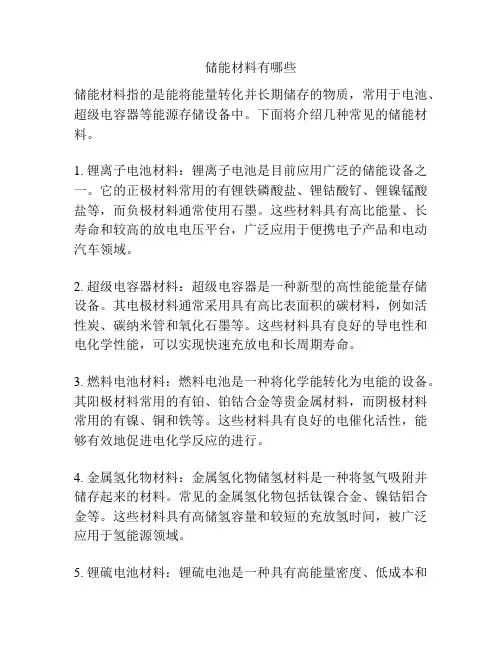 储能材料有哪些

储能材料指的是能将能量转化并长期储存的物质，常用于电池、超级电容器等能源存储设备中。下面将介绍几种常见的储能材料。

1. 锂离子电池材料：锂离子电池是目前应用广泛的储能设备之一。它的正极材料常用的有锂铁磷酸盐、锂钴酸钌、锂镍锰酸盐等，而负极材料通常使用石墨。这些材料具有高比能量、长寿命和较高的放电电压平台，广泛应用于便携电子产品和电动汽车领域。

2. 超级电容器材料：超级电容器是一种新型的高性能能量存储设备。其电极材料通常采用具有高比表面积的碳材料，例如活性炭、碳纳米管和氧化石墨等。这些材料具有良好的导电性和电化学性能，可以实现快速充放电和长周期寿命。

3. 燃料电池材料：燃料电池是一种将化学能转化为电能的设备。其阳极材料常用的有铂、铂钴合金等贵金属材料，而阴极材料常用的有镍、铜和铁等。这些材料具有良好的电催化活性，能够有效地促进电化学反应的进行。

4. 金属氢化物材料：金属氢化物储氢材料是一种将氢气吸附并储存起来的材料。常见的金属氢化物包括钛镍合金、镍钴铝合金等。这些材料具有高储氢容量和较短的充放氢时间，被广泛应用于氢能源领域。

5. 锂硫电池材料：锂硫电池是一种具有高能量密度、低成本和